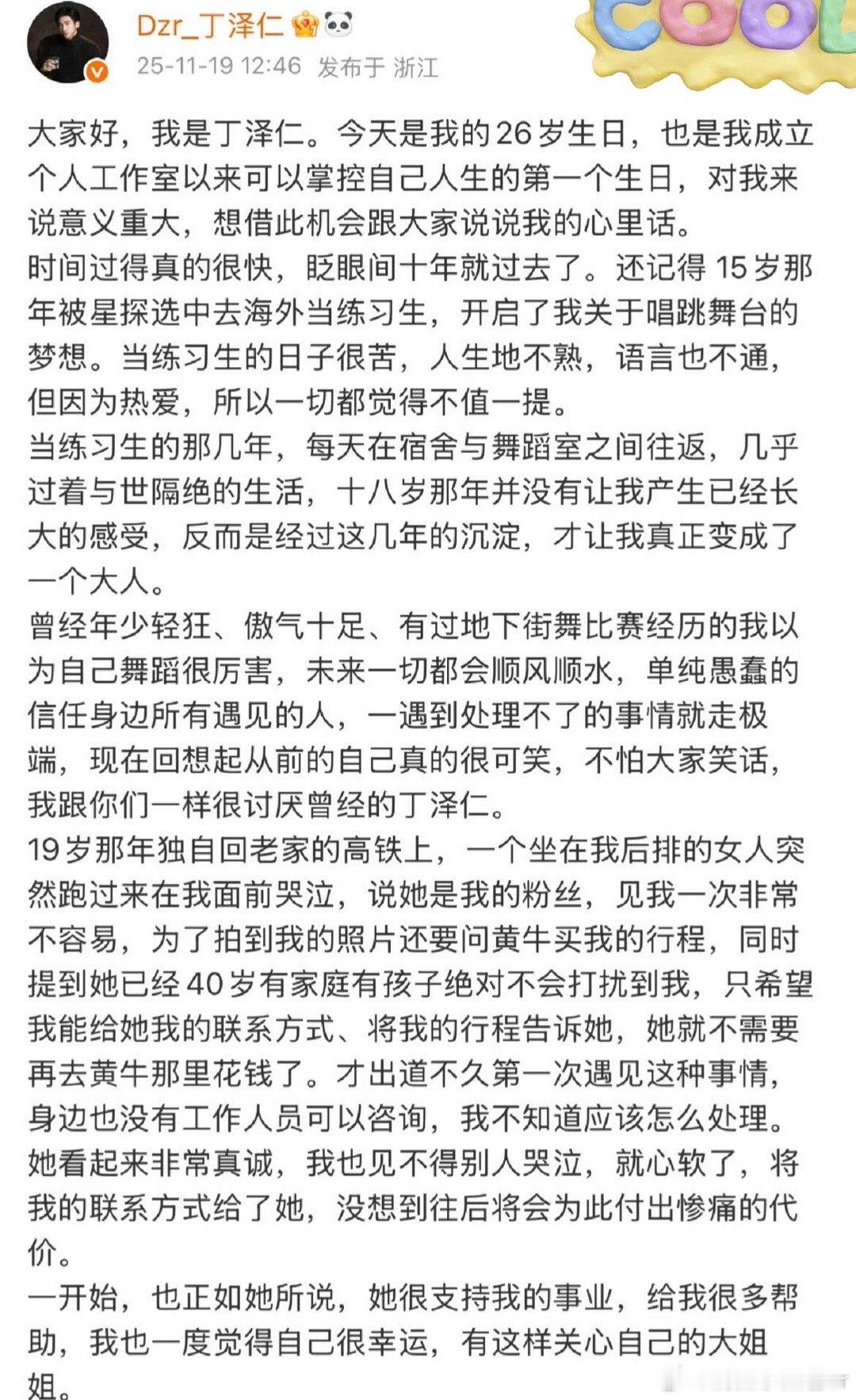 Dzr_丁泽仁
25-11-19 12:46 发布于 浙江

COOL

大家好，我是丁泽仁。今天是我的26岁生日，也是我成立个人工作室以来可以掌控自己人生的第一个生日，对我来说意义重大，想借此机会跟大家说说我的心里话。
时间过得真的很快，眨眼间十年就过去了。还记得15岁那年被星探选中去海外当练习生，开启了我关于唱跳舞台的梦想。当练习生的日子很苦，人生地不熟，语言也不通，但因为热爱，所以一切都觉得不值一提。
当练习生的那几年，每天在宿舍与舞蹈室之间往返，几乎过着与世隔绝的生活，十八岁那年并没有让我产生已经长大的感受，反而是经过这几年的沉淀，才让我真正变成了一个大人。
曾经年少轻狂、傲气十足、有过地下街舞比赛经历的我以为自己舞蹈很厉害，未来一切都会顺风顺水，单纯愚蠢的信任身边所有遇见的人，一遇到处理不了的事情就走极端，现在回想起从前的自己真的很可笑，不怕大家笑话，我跟你们一样很讨厌曾经的丁泽仁。
19岁那年独自回老家的高铁上，一个坐在我后排的女人突然跑过来在我面前哭泣，说她是我的粉丝，见我一次非常不容易，为了拍到我的照片还要问黄牛买我的行程，同时提到她已经40岁有家庭有孩子绝对不会打扰到我，只希望我能给她我的联系方式、将我的行程告诉她，她就不需要再去黄牛那里花钱了。才出道不久第一次遇见这种事情，身边也没有工作人员可以咨询，我不知道应该怎么处理。她看起来非常真诚，我也见不得别人哭泣，就心软了，将我的联系方式给了她，没想到往后将会为此付出惨痛的代价。
一开始，也正如她所说，她很支持我的事业，给我很多帮助，我也一度觉得自己很幸运，有这样关心自己的大姐姐。